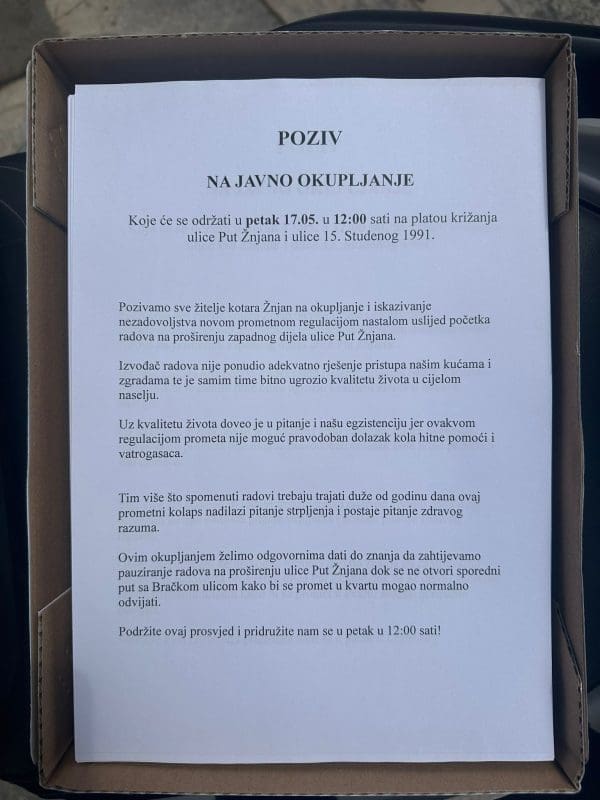 POZIV

NA JAVNO OKUPLJANJE

Koje će se održati u petak 17.05. u 12:00 sati na platou križanja ulice Put Žnjana i ulice 15. Studenog 1991.

Pozivamo sve žitelje kotara Žnjan na okupljanje i iskazivanje nezadovoljstva novom prometnom regulacijom nastalom uslijed početka radova na proširenju zapadnog dijela ulice Put Žnjana.

Izvođač radova nije ponudio adekvatno rješenje pristupa našim kućama i zgradama te je samim time bitno ugrozio kvalitetu života u cijelom naselju.

Uz kvalitetu života doveo je u pitanje i našu egzistenciju jer ovakvom regulacijom prometa nije moguć pravodoban dolazak kola hitne pomoći i vatrogasaca.

Tim više što spomenuti radovi trebaju trajati duže od godinu dana ovaj prometni kolaps nadilazi pitanje strpljenja i postaje pitanje zdravog razuma.

Ovim okupljanjem želimo odgovornima dati do znanja da zahtijevamo pauziranje radova na proširenju ulice Put Žnjana dok se ne otvori sporedni put sa Bračkom ulicom kako bi se promet u kvartu mogao normalno odvijati.

Podržite ovaj prosvjed i pridružite nam se u petak u 12:00 sati!